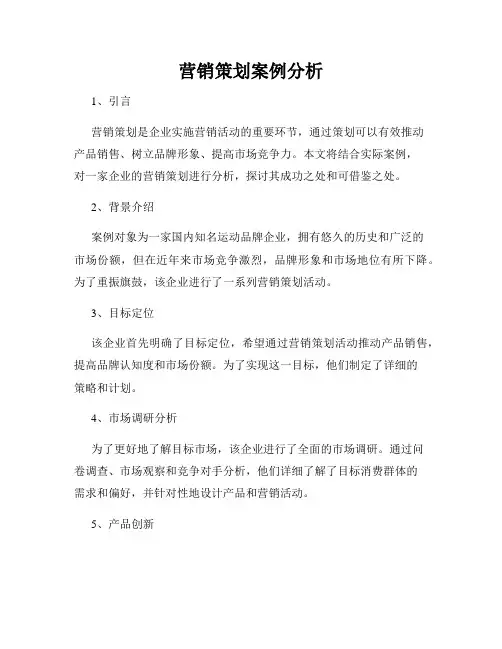 营销策划案例分析

1、引言

营销策划是企业实施营销活动的重要环节，通过策划可以有效推动产品销售、树立品牌形象、提高市场竞争力。本文将结合实际案例，对一家企业的营销策划进行分析，探讨其成功之处和可借鉴之处。

2、背景介绍

案例对象为一家国内知名运动品牌企业，拥有悠久的历史和广泛的市场份额，但在近年来市场竞争激烈，品牌形象和市场地位有所下降。为了重振旗鼓，该企业进行了一系列营销策划活动。

3、目标定位

该企业首先明确了目标定位，希望通过营销策划活动推动产品销售，提高品牌认知度和市场份额。为了实现这一目标，他们制定了详细的策略和计划。

4、市场调研分析

为了更好地了解目标市场，该企业进行了全面的市场调研。通过问卷调查、市场观察和竞争对手分析，他们详细了解了目标消费群体的需求和偏好，并针对性地设计产品和营销活动。

5、产品创新